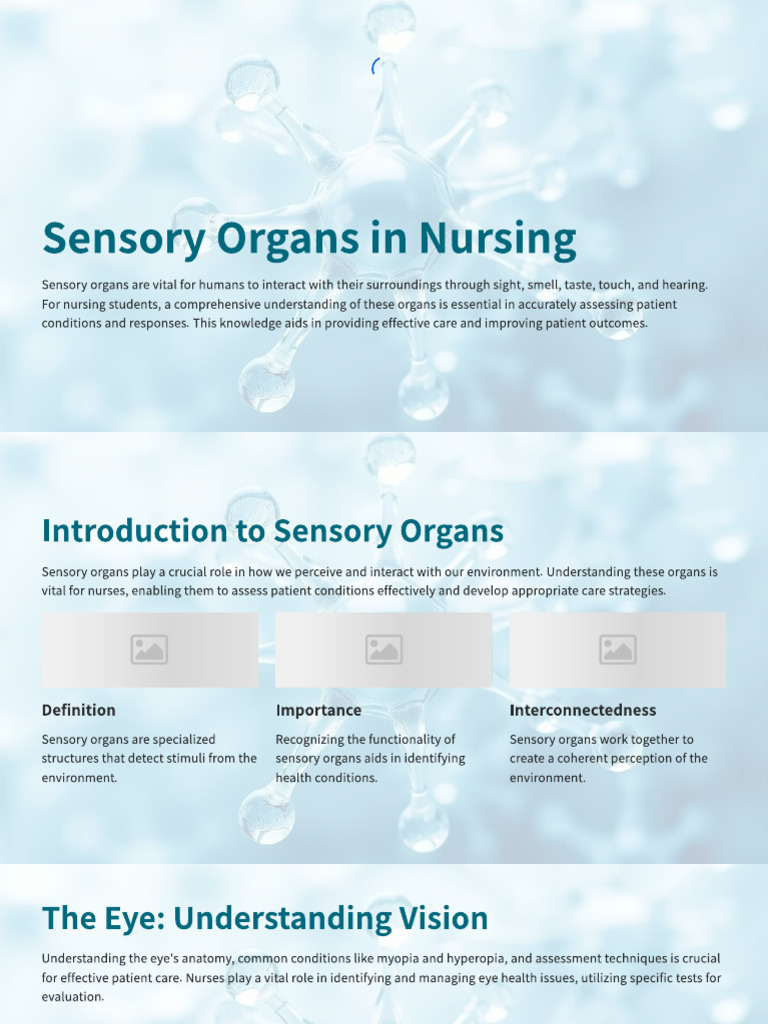 Sensory Organs in Nursing

Sensory organs are vital for humans to interact with their surroundings through sight, smell, taste, touch, and hearing. For nursing students, a comprehensive understanding of these organs is essential in accurately assessing patient conditions and responses. This knowledge aids in providing effective care and improving patient outcomes.

Introduction to Sensory Organs

Sensory organs play a crucial role in how we perceive and interact with our environment. Understanding these organs is vital for nurses, enabling them to assess patient conditions effectively and develop appropriate care strategies.

Definition

Sensory organs are specialized structures that detect stimuli from the environment.

Importance

Recognizing the functionality of sensory organs aids in identifying health conditions.

Interconnectedness

Sensory organs work together to create a coherent perception of the environment.

The Eye: Understanding Vision

Understanding the eye's anatomy, common conditions like myopia and hyperopia, and assessment techniques is crucial for effective patient care. Nurses play a vital role in identifying and managing eye health issues, utilizing specific tests for evaluation.